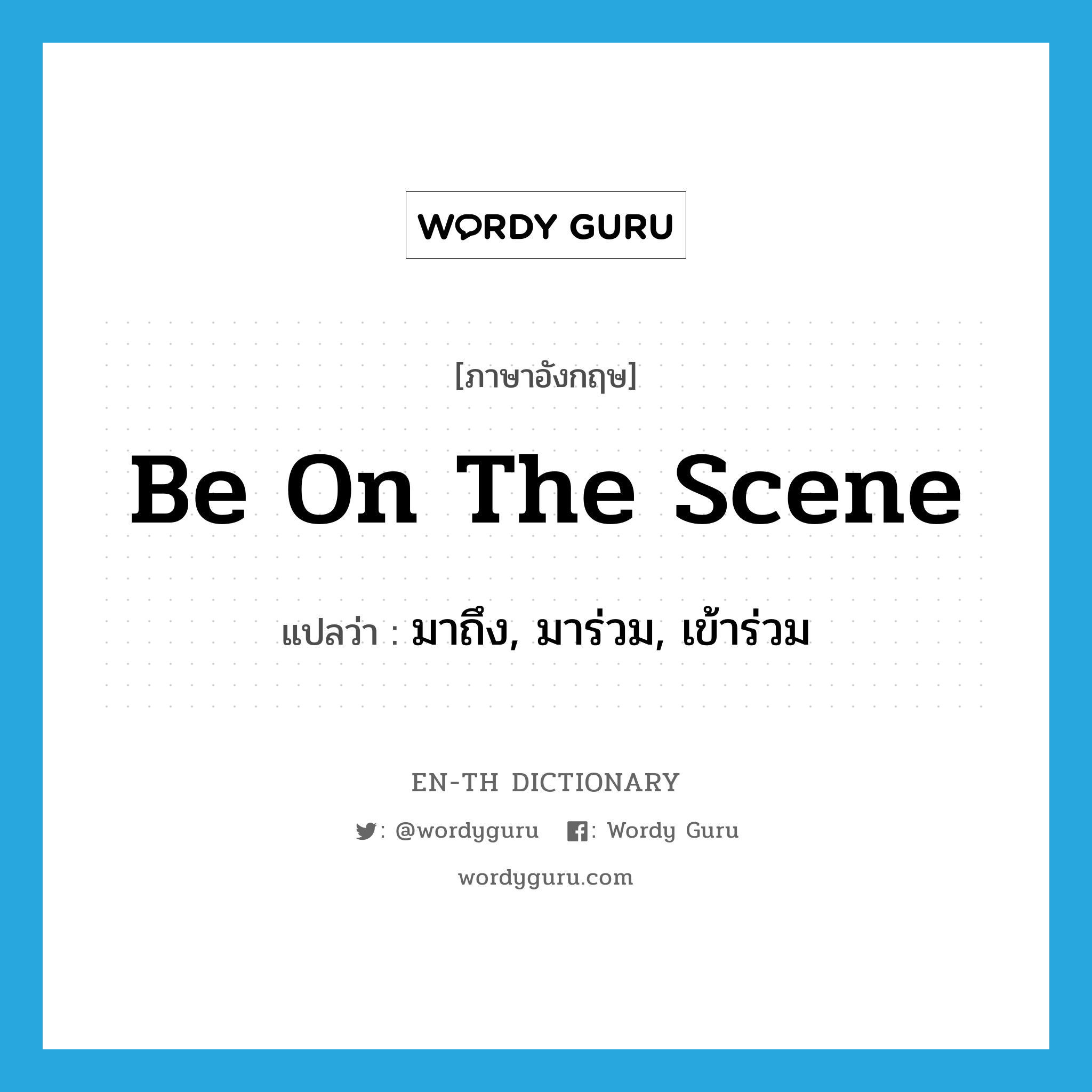 WORDY GURU

[ภาษาอังกฤษ]

Be On The Scene

แปลว่า : มาถึง, มาร่วม, เข้าร่วม

EN-TH DICTIONARY

: @wordyguru : Wordy Guru

wordyguru.com